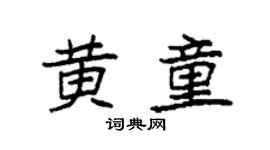 黄童

词典网